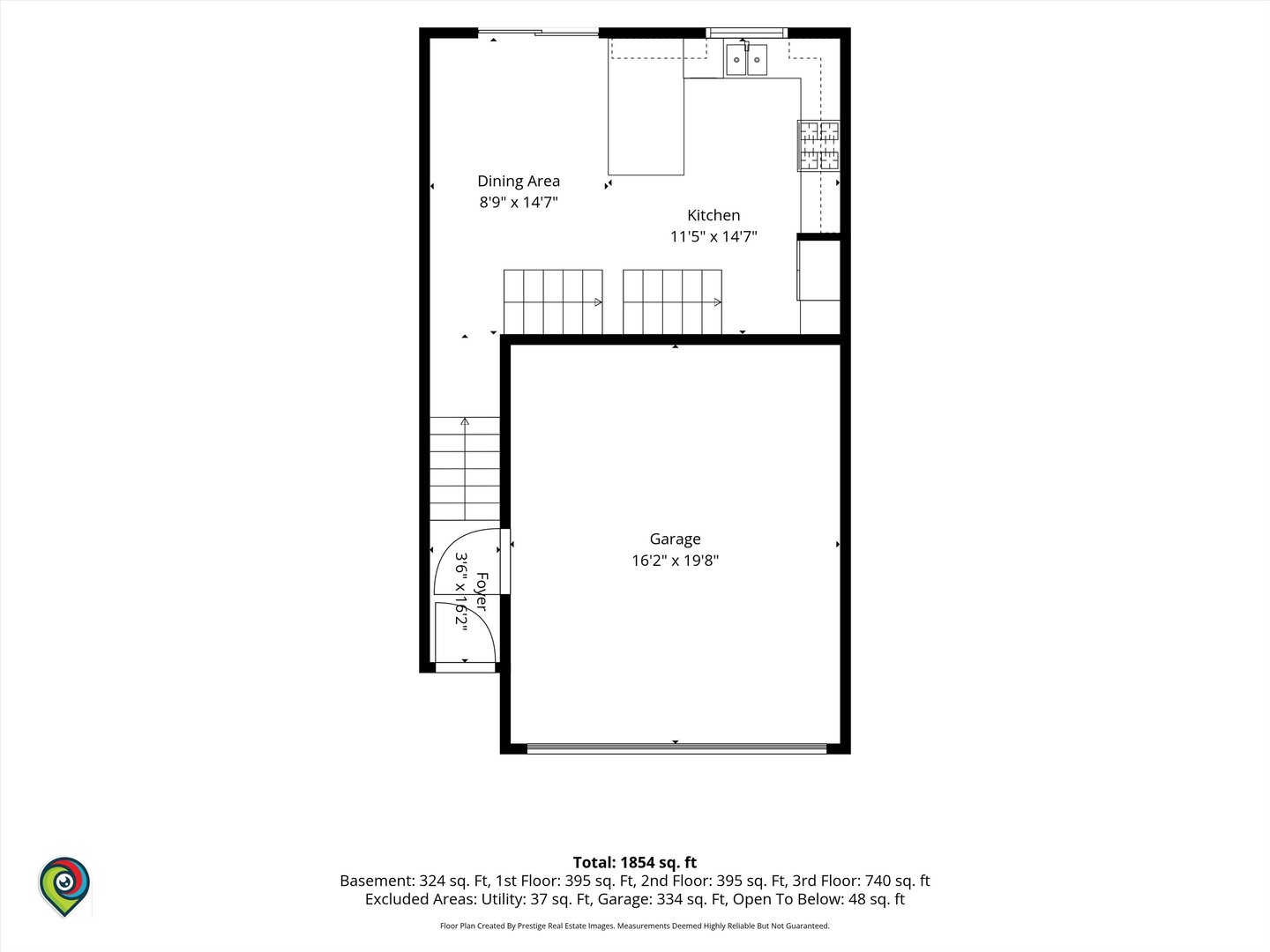 Dining Area
8'9" x 14'7"

Kitchen
11'5" x 14'7"

Garage
16'2" x 19'8"

Foyer
3'6" x 16'2"

Total: 1854 sq. ft
Basement: 324 sq. Ft, 1st Floor: 395 sq. Ft, 2nd Floor: 395 sq. Ft, 3rd Floor: 740 sq. ft
Excluded Areas: Utility: 37 sq. Ft, Garage: 334 sq. Ft, Open To Below: 48 sq. ft

Floor Plan Created By Prestige Real Estate Images. Measurements Deemed Highly Reliable But Not Guaranteed.